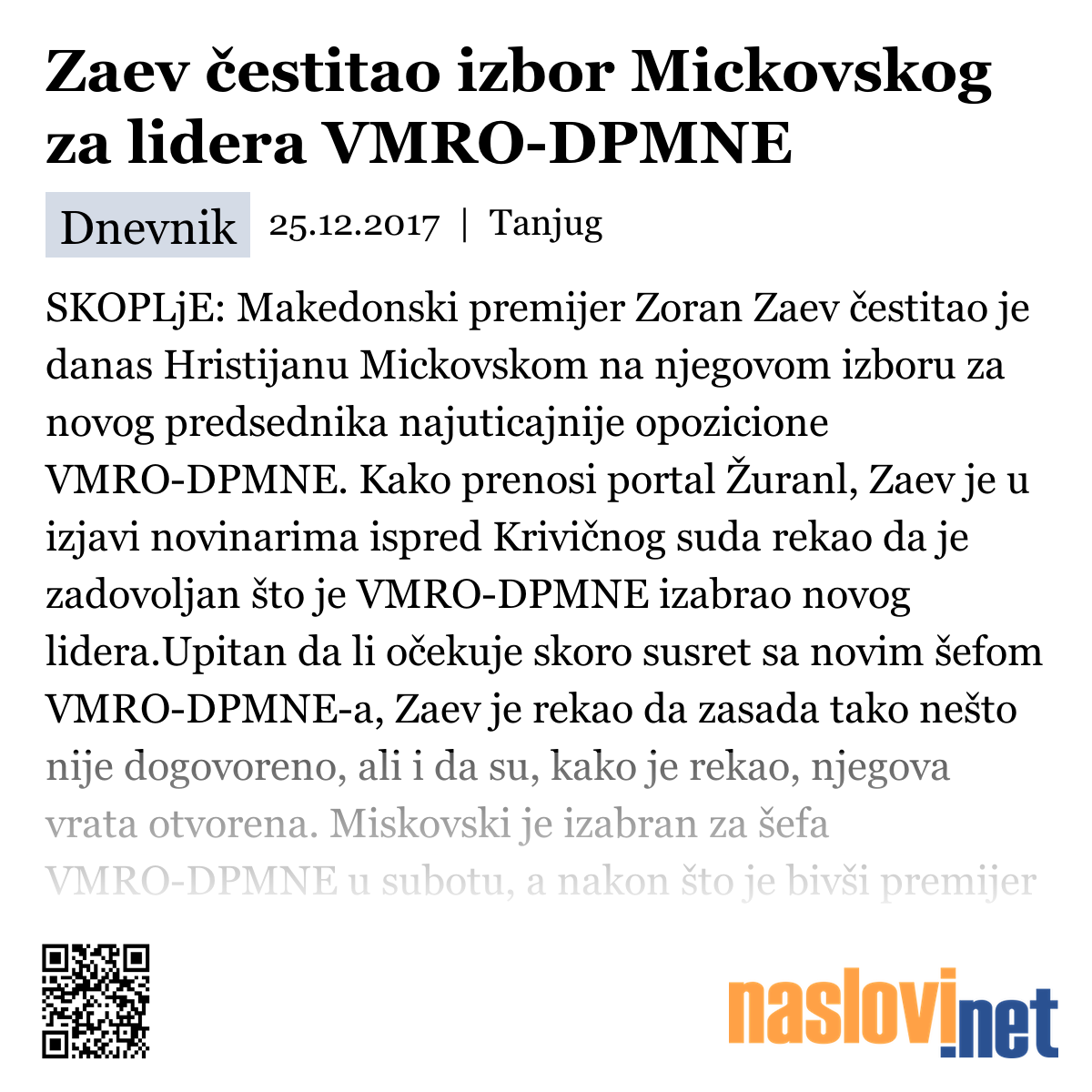 Zaev čestitao izbor Mickovskog za lidera VMRO-DPMNE

Dnevnik 25.12.2017 | Tanjug

SKOPLjE: Makedonski premijer Zoran Zaev čestitao je danas Hristijanu Mickovskom na njegovom izboru za novog predsednika najuticajnije opozicione VMRO-DPMNE. Kako prenosi portal Žuranl, Zaev je u izjavi novinarima ispred Krivičnog suda rekao da je zadovoljan što je VMRO-DPMNE izabrao novog lidera.Upitan da li očekuje skoro susret sa novim šefom VMRO-DPMNE-a, Zaev je rekao da zasada tako nešto nije dogovoreno, ali i da su, kako je rekao, njegova vrata otvorena. Miskovski je izabran za šefa VMRO-DPMNE u subotu, a nakon što je bivši premijer

naslovi.net